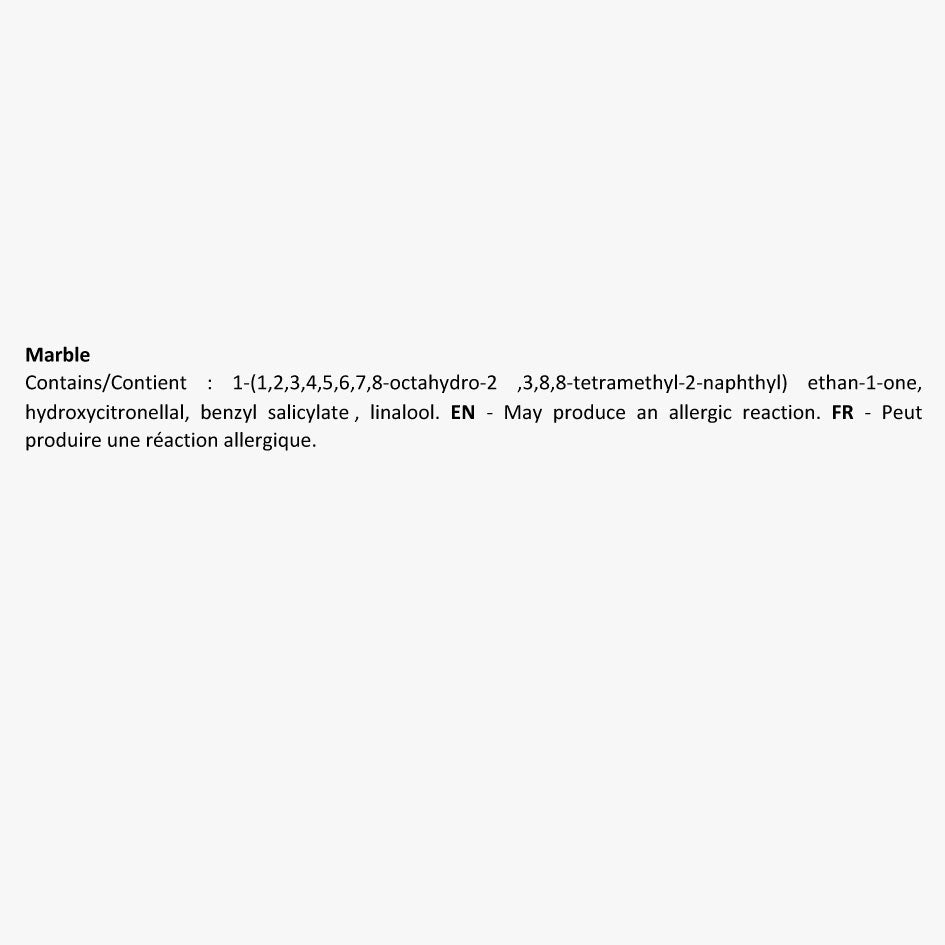 Marble
Contains/Contient : 1-(1,2,3,4,5,6,7,8-octahydro-2 ,3,8,8-tetramethyl-2-naphthyl) ethan-1-one, hydroxycitronellal, benzyl salicylate , linalool. EN - May produce an allergic reaction. FR - Peut produire une réaction allergique.